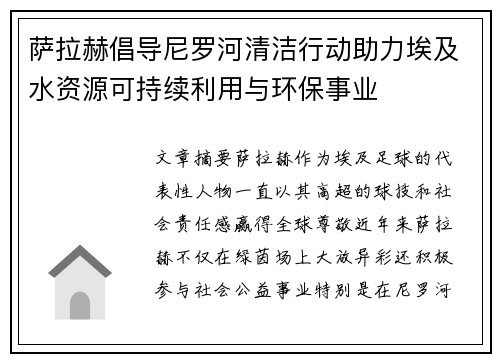 萨拉赫倡导尼罗河清洁行动助力埃及水资源可持续利用与环保事业

文章摘要萨拉赫作为埃及足球的代表性人物一直以其高超的球技和社会责任感赢得全球尊敬近年来萨拉赫不仅在绿茵场上大放异彩还积极参与社会公益事业特别是在尼罗河